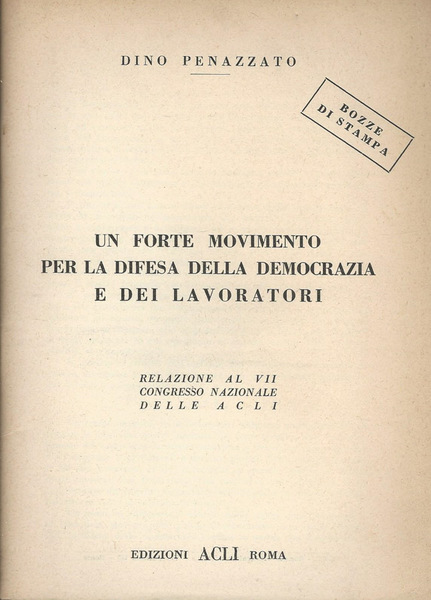 DINO PENAZZATO

BOZZE DI STAMPA

UN FORTE MOVIMENTO PER LA DIFESA DELLA DEMOCRAZIA E DEI LAVORATORI

RELAZIONE AL VII CONGRESSO NAZIONALE DELLE ACLI

EDIZIONI ACLI ROMA